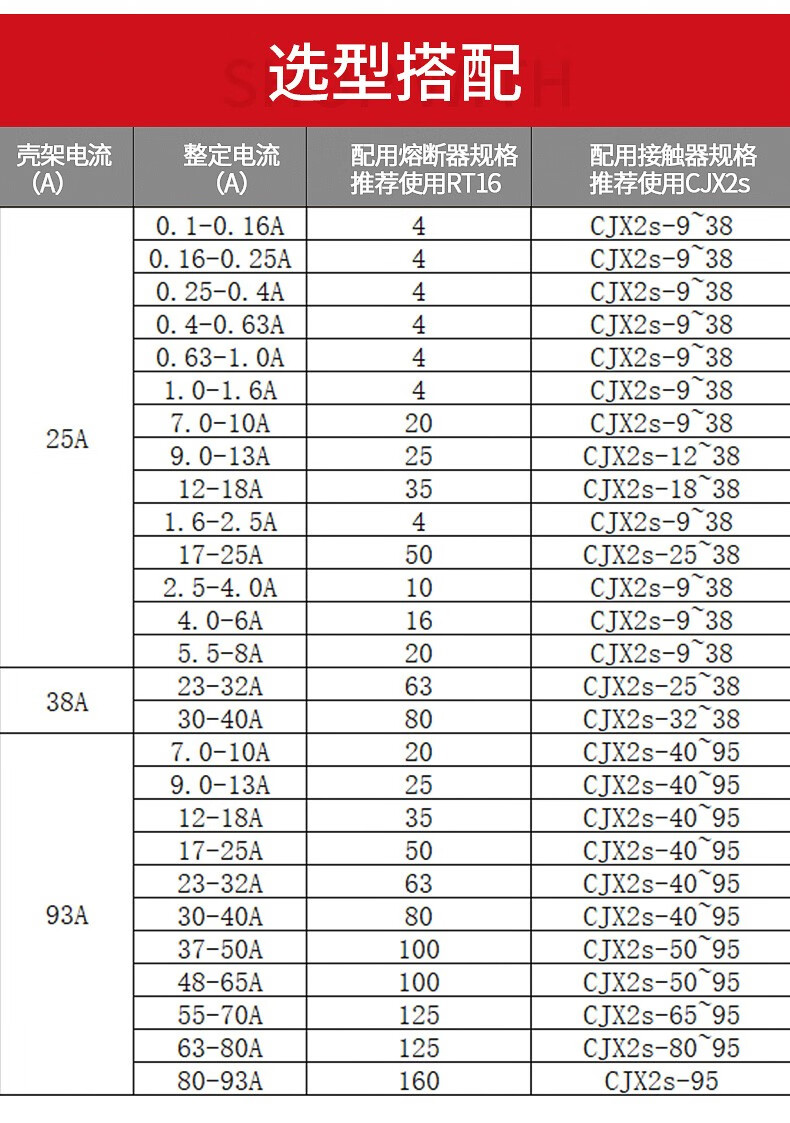 选型搭配

| 壳架电流 (A) | 整定电流 (A) | 配用熔断器规格 推荐使用RT16 | 配用接触器规格 推荐使用CJX2s |
|---|---|---|---|
| 25A | 0.1-0.16A | 4 | CJX2s-9~38 |
| | 0.16-0.25A | 4 | CJX2s-9~38 |
| | 0.25-0.4A | 4 | CJX2s-9~38 |
| | 0.4-0.63A | 4 | CJX2s-9~38 |
| | 0.63-1.0A | 4 | CJX2s-9~38 |
| | 1.0-1.6A | 4 | CJX2s-9~38 |
| | 7.0-10A | 20 | CJX2s-9~38 |
| | 9.0-13A | 25 | CJX2s-12~38 |
| | 12-18A | 35 | CJX2s-18~38 |
| | 1.6-2.5A | 4 | CJX2s-9~38 |
| | 17-25A | 50 | CJX2s-25~38 |
| | 2.5-4.0A | 10 | CJX2s-9~38 |
| | 4.0-6A | 16 | CJX2s-9~38 |
| | 5.5-8A | 20 | CJX2s-9~38 |
| 38A | 23-32A | 63 | CJX2s-25~38 |
| | 30-40A | 80 | CJX2s-32~38 |
| 93A | 7.0-10A | 20 | CJX2s-40~95 |
| | 9.0-13A | 25 | CJX2s-40~95 |
| | 12-18A | 35 | CJX2s-40~95 |
| | 17-25A | 50 | CJX2s-40~95 |
| | 23-32A | 63 | CJX2s-40~95 |
| | 30-40A | 80 | CJX2s-40~95 |
| | 37-50A | 100 | CJX2s-50~95 |
| | 48-65A | 100 | CJX2s-50~95 |
| | 55-70A | 125 | CJX2s-65~95 |
| | 63-80A | 125 | CJX2s-80~95 |
| | 80-93A | 160 | CJX2s-95 |